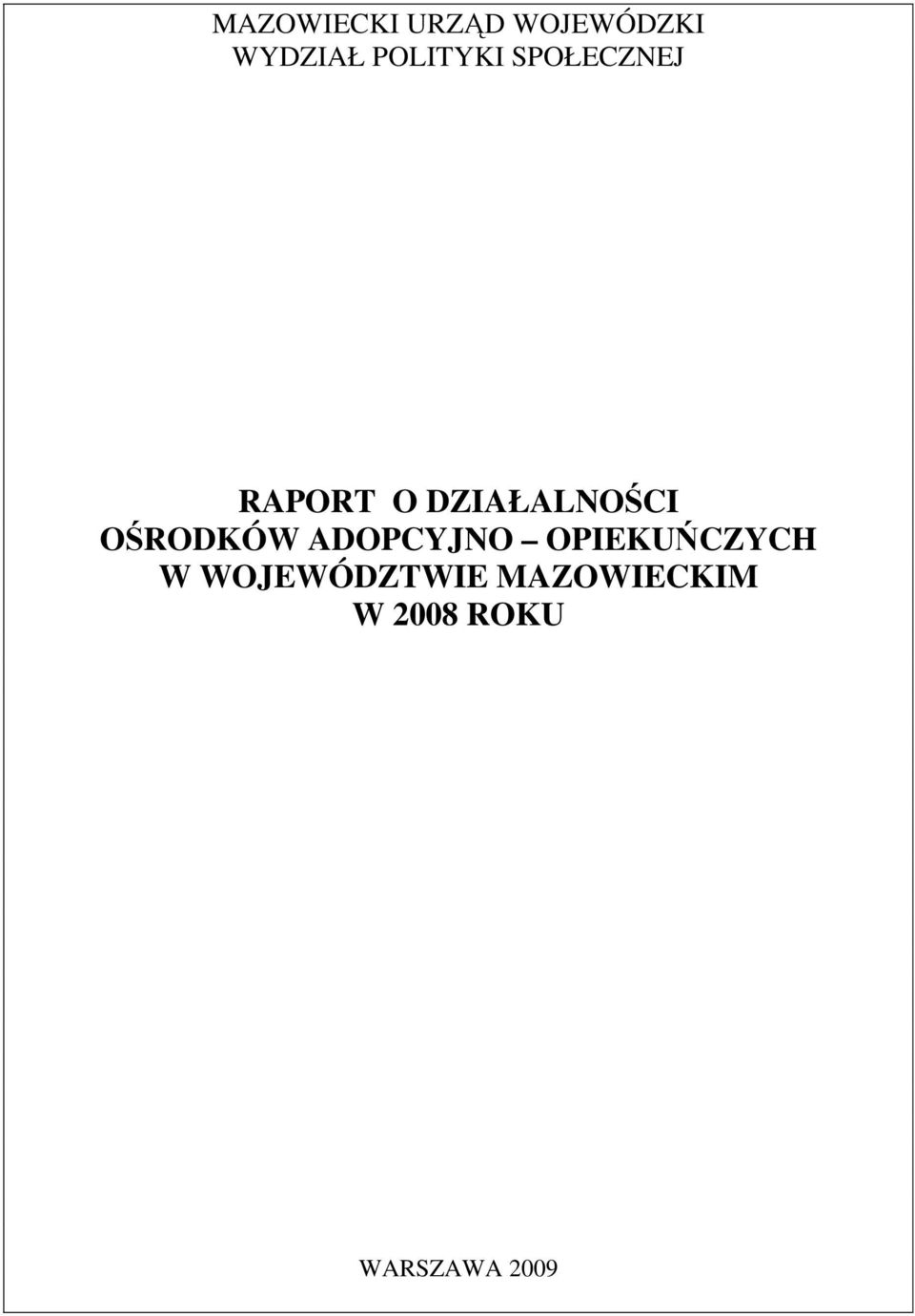 MAZOWIECKI URZĄD WOJEWÓDZKI
WYDZIAŁ POLITYKI SPOŁECZNEJ

RAPORT O DZIAŁALNOŚCI
OŚRODKÓW ADOPCYJNO – OPIEKUŃCZYCH
W WOJEWÓDZTWIE MAZOWIECKIM
W 2008 ROKU

WARSZAWA 2009